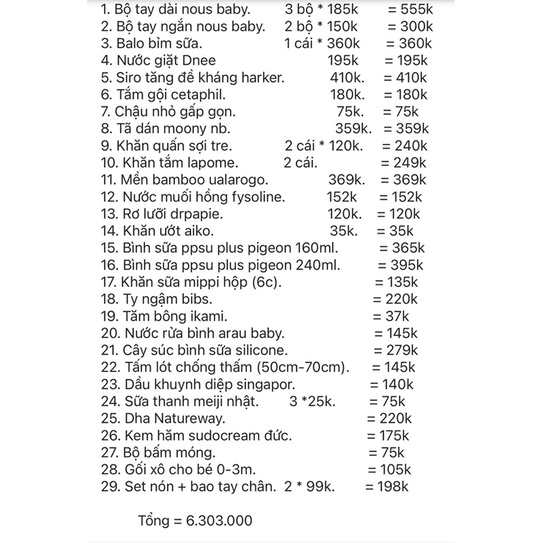 1. Bộ tay dài nous baby. 3 bộ * 185k = 555k
2. Bộ tay ngắn nous baby. 2 bộ * 150k = 300k
3. Balo bỉm sữa. 1 cái * 360k = 360k
4. Nước giặt Dnee 195k = 195k
5. Siro tăng đề kháng harker. 410k. = 410k
6. Tắm gội cetaphil. 180k. = 180k
7. Chậu nhỏ gấp gọn. 75k. = 75k
8. Tã dán moony nb. 359k. = 359k
9. Khăn quấn sợi tre. 2 cái * 120k. = 240k
10. Khăn tắm lapome. 2 cái. = 249k
11. Mền bamboo ualarogo. 369k. = 369k
12. Nước muối hồng fysoline. 152k = 152k
13. Rơ lưỡi drpapie. 120k. = 120k
14. Khăn ướt aiko. 35k. = 35k
15. Bình sữa ppsu plus pigeon 160ml. = 365k
16. Bình sữa ppsu plus pigeon 240ml. = 395k
17. Khăn sữa mippi hộp (6c). = 135k
18. Ty ngậm bibs. = 220k
19. Tăm bông ikami. = 37k
20. Nước rửa bình arau baby. = 145k
21. Cây súc bình sữa silicone. = 279k
22. Tấm lót chống thấm (50cm-70cm). = 145k
23. Dầu khuynh diệp singapor. = 140k
24. Sữa thanh meiji nhật. 3 *25k. = 75k
25. Dha Natureway. = 220k
26. Kem hăm sudocream đức. = 175k
27. Bộ bấm móng. = 75k
28. Gối xô cho bé 0-3m. = 105k
29. Set nón + bao tay chân. 2 * 99k. = 198k

Tổng = 6.303.000